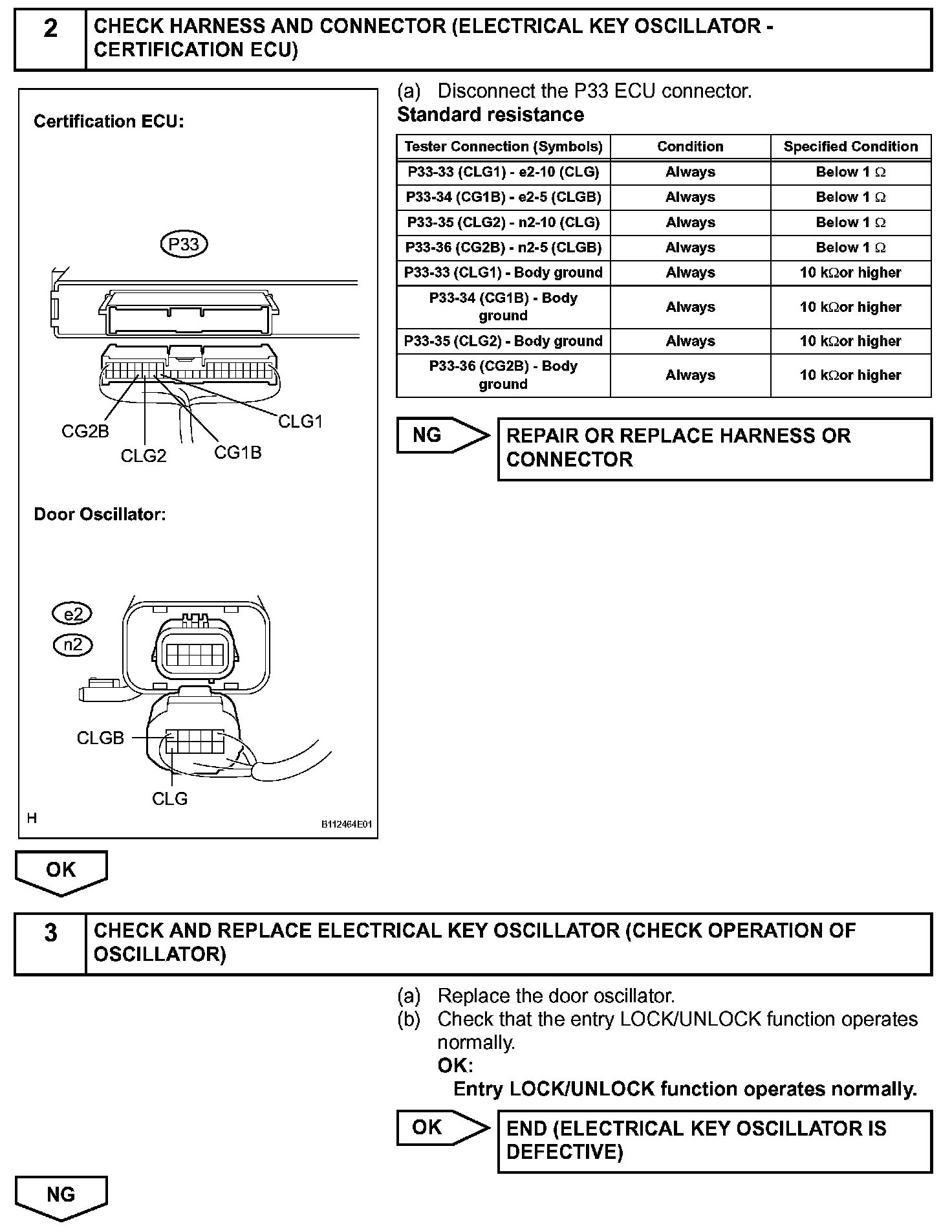 2 CHECK HARNESS AND CONNECTOR (ELECTRICAL KEY OSCILLATOR - CERTIFICATION ECU)

Certification ECU:

P33

CG2B
CLG2
CG1B
CLG1

Door Oscillator:

e2
n2

CLGB
CLG

H B112464E01

(a) Disconnect the P33 ECU connector.

Standard resistance

| Tester Connection (Symbols) | Condition | Specified Condition |
|---|---|---|
| P33-33 (CLG1) - e2-10 (CLG) | Always | Below 1 Ω |
| P33-34 (CG1B) - e2-5 (CLGB) | Always | Below 1 Ω |
| P33-35 (CLG2) - n2-10 (CLG) | Always | Below 1 Ω |
| P33-36 (CG2B) - n2-5 (CLGB) | Always | Below 1 Ω |
| P33-33 (CLG1) - Body ground | Always | 10 kΩor higher |
| P33-34 (CG1B) - Body ground | Always | 10 kΩor higher |
| P33-35 (CLG2) - Body ground | Always | 10 kΩor higher |
| P33-36 (CG2B) - Body ground | Always | 10 kΩor higher |

NG REPAIR OR REPLACE HARNESS OR CONNECTOR

OK

3 CHECK AND REPLACE ELECTRICAL KEY OSCILLATOR (CHECK OPERATION OF OSCILLATOR)

(a) Replace the door oscillator.
(b) Check that the entry LOCK/UNLOCK function operates normally.
OK:
Entry LOCK/UNLOCK function operates normally.

OK END (ELECTRICAL KEY OSCILLATOR IS DEFECTIVE)

NG